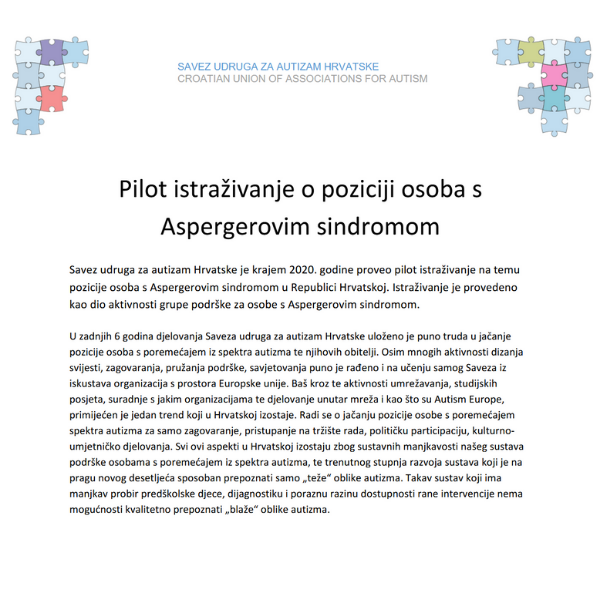 SAVEZ UDRUGA ZA AUTIZAM HRVATSKE
CROATIAN UNION OF ASSOCIATIONS FOR AUTISM

Pilot istraživanje o poziciji osoba s Aspergerovim sindromom

Savez udruga za autizam Hrvatske je krajem 2020. godine proveo pilot istraživanje na temu pozicije osoba s Aspergerovim sindromom u Republici Hrvatskoj. Istraživanje je provedeno kao dio aktivnosti grupe podrške za osobe s Aspergerovim sindromom.

U zadnjih 6 godina djelovanja Saveza udruga za autizam Hrvatske uloženo je puno truda u jačanje pozicije osoba s poremećajem iz spektra autizma te njihovih obitelji. Osim mnogih aktivnosti dizanja svijesti, zagovaranja, pružanja podrške, savjetovanja puno je rađeno i na učenju samog Saveza iz iskustava organizacija s prostora Europske unije. Baš kroz te aktivnosti umrežavanja, studijskih posjeta, suradnje s jakim organizacijama te djelovanje unutar mreža i kao što su Autism Europe, primijećen je jedan trend koji u Hrvatskoj izostaje. Radi se o jačanju pozicije osobe s poremećajem spektra autizma za samo zagovaranje, pristupanje na tržište rada, političku participaciju, kulturno-umjetničko djelovanja. Svi ovi aspekti u Hrvatskoj izostaju zbog sustavnih manjkavosti našeg sustava podrške osobama s poremećajem iz spektra autizma, te trenutnog stupnja razvoja sustava koji je na pragu novog desetljeća sposoban prepoznati samo „teže“ oblike autizma. Takav sustav koji ima manjkav probir predškolske djece, dijagnostiku i poraznu razinu dostupnosti rane intervencije nema mogućnosti kvalitetno prepoznati „blaže“ oblike autizma.